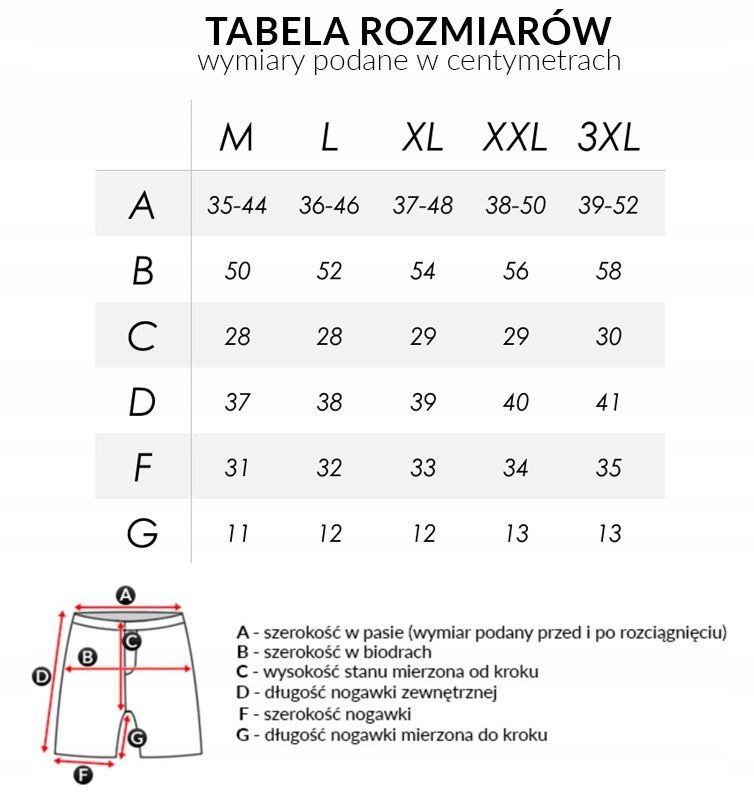 TABELA ROZMIARÓW
wymiary podane w centymetrach

| | M | L | XL | XXL | 3XL |
|---|---|---|---|---|---|
| A | 35-44 | 36-46 | 37-48 | 38-50 | 39-52 |
| B | 50 | 52 | 54 | 56 | 58 |
| C | 28 | 28 | 29 | 29 | 30 |
| D | 37 | 38 | 39 | 40 | 41 |
| F | 31 | 32 | 33 | 34 | 35 |
| G | 11 | 12 | 12 | 13 | 13 |

A
B
C
D
G
F

A - szerokość w pasie (wymiar podany przed i po rozciągnięciu)
B - szerokość w biodrach
C - wysokość stanu mierzona od kroku
D - długość nogawki zewnętrznej
F - szerokość nogawki
G - długość nogawki mierzona do kroku